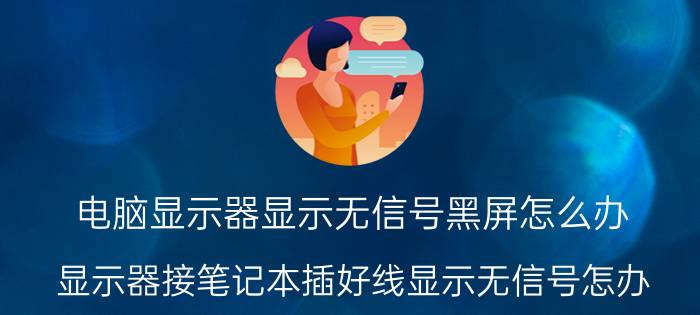 电脑显示器显示无信号黑屏怎么办

显示器接笔记本插好线显示无信号怎办